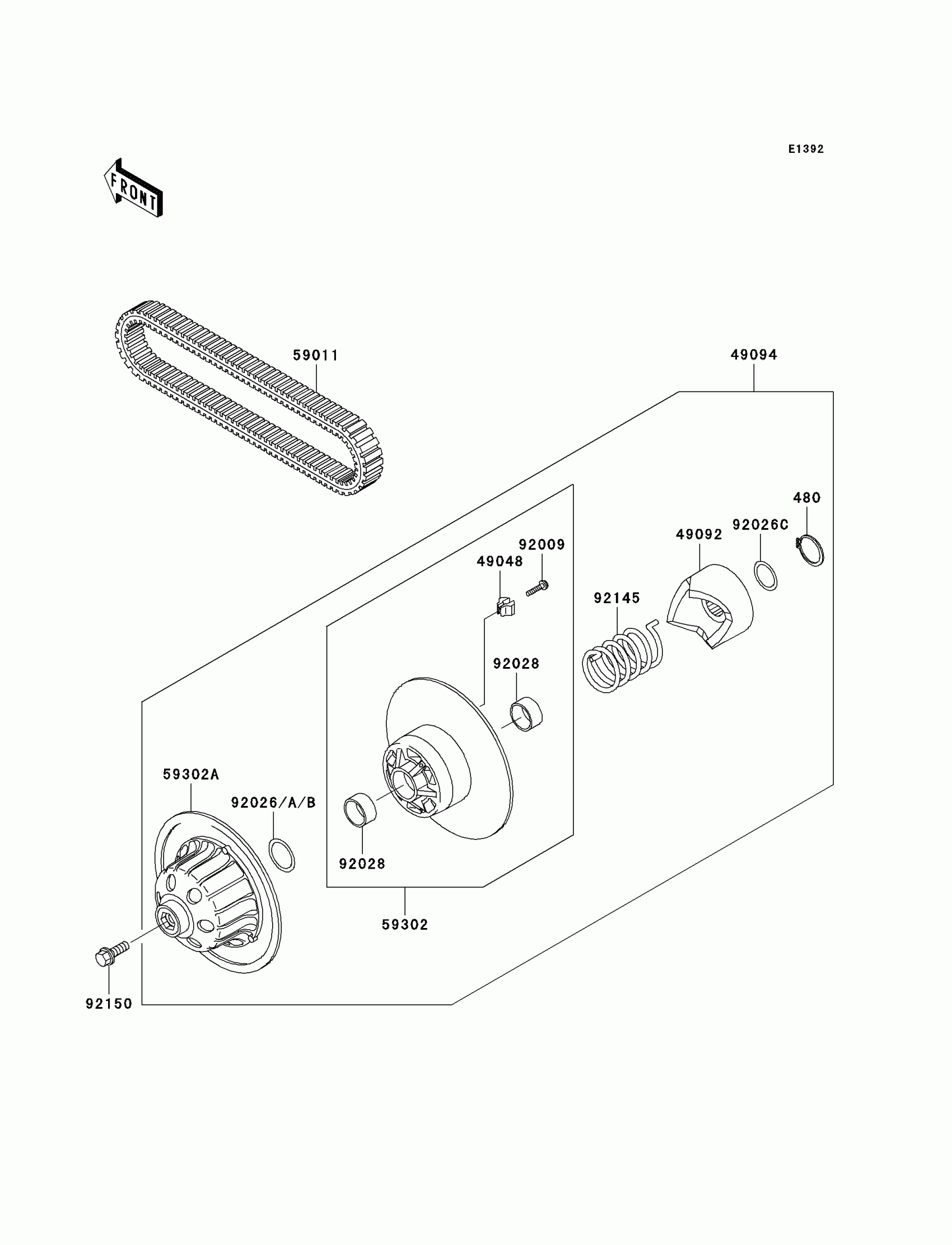 E1392

FRONT

59011

49094

480

92026C

49092

92009

49048

92145

92028

59302A

92026/A/B

92028

59302

92150